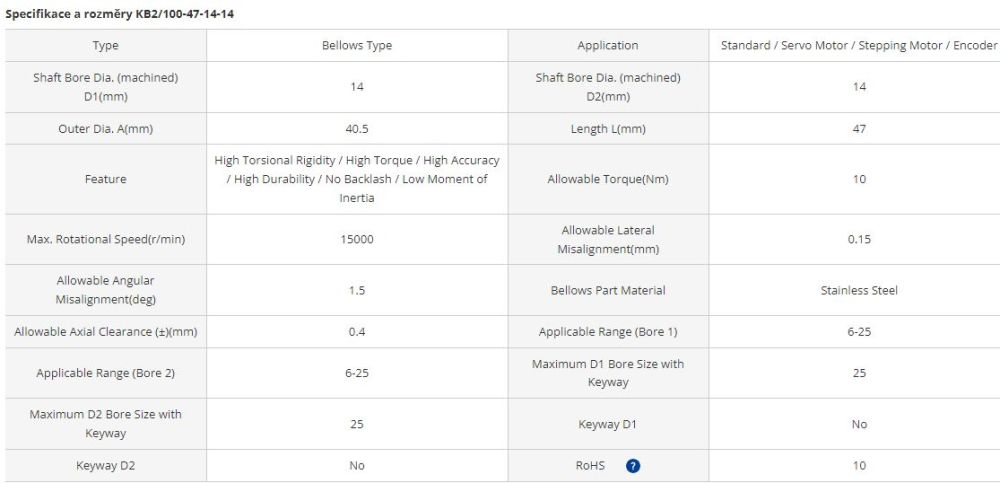 Specifikace a rozměry KB2/100-47-14-14

| Type | Bellows Type | Application | Standard / Servo Motor / Stepping Motor / Encoder |
|---|---|---|---|
| Shaft Bore Dia. (machined) D1(mm) | 14 | Shaft Bore Dia. (machined) D2(mm) | 14 |
| Outer Dia. A(mm) | 40.5 | Length L(mm) | 47 |
| Feature | High Torsional Rigidity / High Torque / High Accuracy / High Durability / No Backlash / Low Moment of Inertia | Allowable Torque(Nm) | 10 |
| Max. Rotational Speed(r/min) | 15000 | Allowable Lateral Misalignment(mm) | 0.15 |
| Allowable Angular Misalignment(deg) | 1.5 | Bellows Part Material | Stainless Steel |
| Allowable Axial Clearance (±)(mm) | 0.4 | Applicable Range (Bore 1) | 6-25 |
| Applicable Range (Bore 2) | 6-25 | Maximum D1 Bore Size with Keyway | 25 |
| Maximum D2 Bore Size with Keyway | 25 | Keyway D1 | No |
| Keyway D2 | No | RoHS ? | 10 |